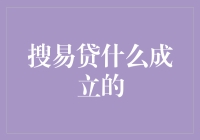 搜易贷什么成立的